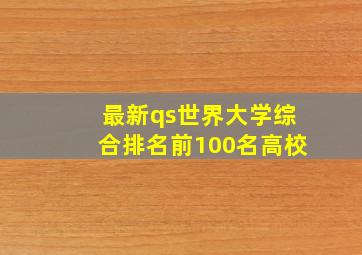 最新qs世界大学综合排名前100名高校